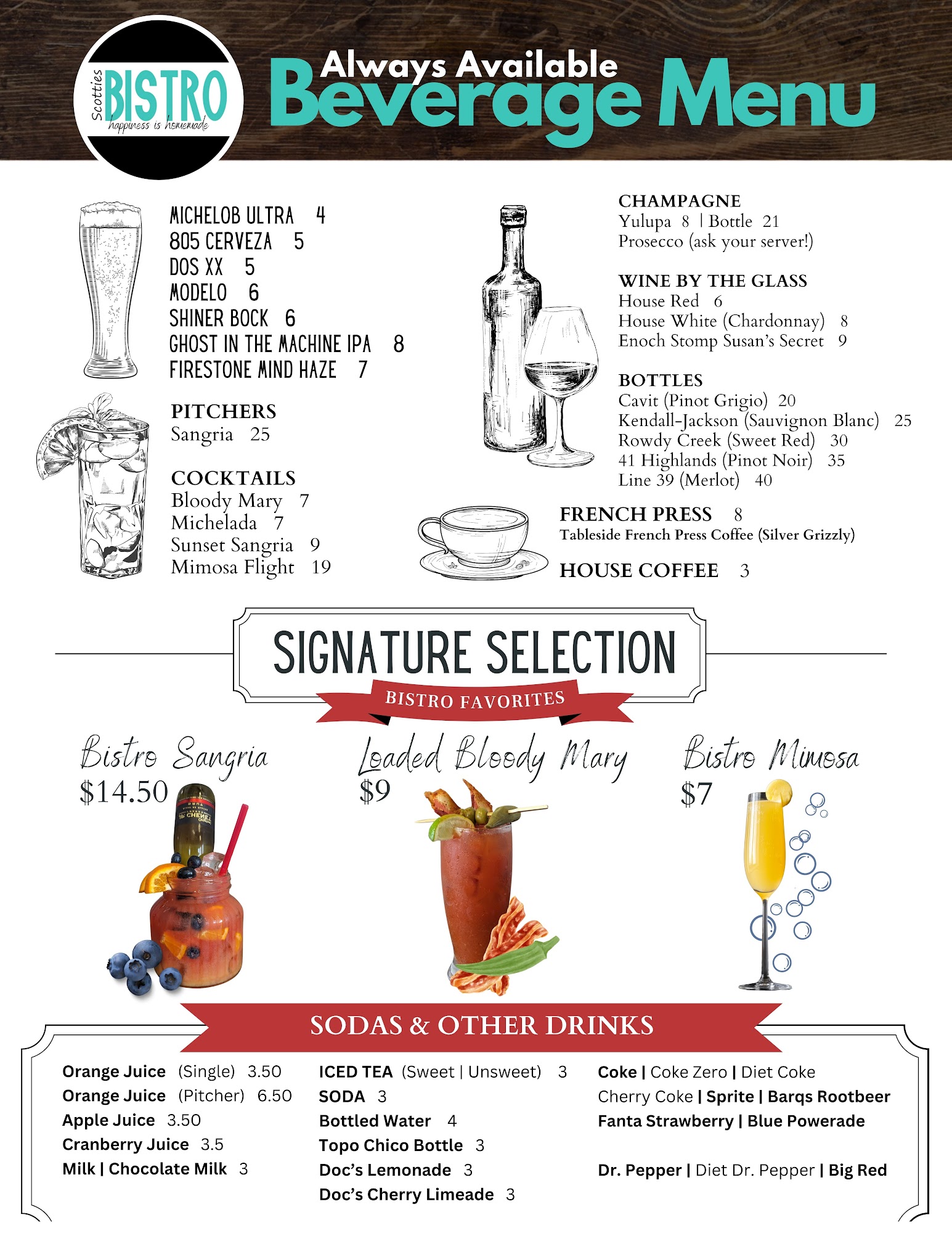 Scotties BISTRO happiness is homemade

Always Available
Beverage Menu

MICHELOB ULTRA 4
805 CERVEZA 5
DOS XX 5
MODELO 6
SHINER BOCK 6
GHOST IN THE MACHINE IPA 8
FIRESTONE MIND HAZE 7

PITCHERS
Sangria 25

COCKTAILS
Bloody Mary 7
Michelada 7
Sunset Sangria 9
Mimosa Flight 19

CHAMPAGNE
Yulupa 8 | Bottle 21
Prosecco (ask your server!)

WINE BY THE GLASS
House Red 6
House White (Chardonnay) 8
Enoch Stomp Susan's Secret 9

BOTTLES
Cavit (Pinot Grigio) 20
Kendall-Jackson (Sauvignon Blanc) 25
Rowdy Creek (Sweet Red) 30
41 Highlands (Pinot Noir) 35
Line 39 (Merlot) 40

FRENCH PRESS 8
Tableside French Press Coffee (Silver Grizzly)

HOUSE COFFEE 3

SIGNATURE SELECTION
BISTRO FAVORITES

Bistro Sangria
$14.50

Loaded Bloody Mary
$9

Bistro Mimosa
$7

SODAS & OTHER DRINKS

Orange Juice (Single) 3.50
Orange Juice (Pitcher) 6.50
Apple Juice 3.50
Cranberry Juice 3.5
Milk | Chocolate Milk 3

ICED TEA (Sweet | Unsweet) 3
SODA 3
Bottled Water 4
Topo Chico Bottle 3
Doc's Lemonade 3
Doc's Cherry Limeade 3

Coke | Coke Zero | Diet Coke
Cherry Coke | Sprite | Barqs Rootbeer
Fanta Strawberry | Blue Powerade

Dr. Pepper | Diet Dr. Pepper | Big Red